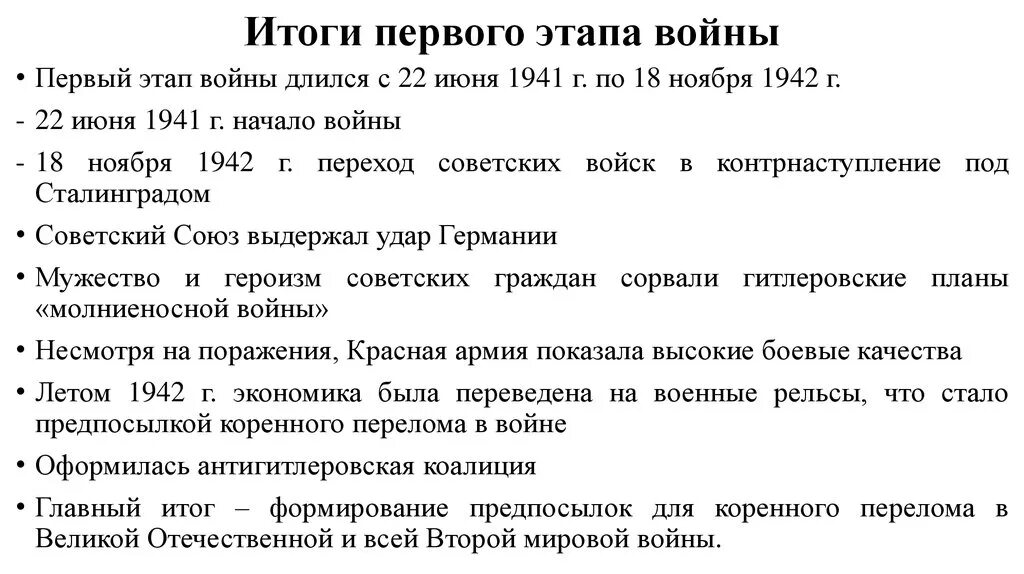 Итоги первого этапа войны

• Первый этап войны длился с 22 июня 1941 г. по 18 ноября 1942 г.

- 22 июня 1941 г. начало войны

- 18 ноября 1942 г. переход советских войск в контрнаступление под Сталинградом

• Советский Союз выдержал удар Германии

• Мужество и героизм советских граждан сорвали гитлеровские планы «молниеносной войны»

• Несмотря на поражения, Красная армия показала высокие боевые качества

• Летом 1942 г. экономика была переведена на военные рельсы, что стало предпосылкой коренного перелома в войне

• Оформилась антигитлеровская коалиция

• Главный итог – формирование предпосылок для коренного перелома в Великой Отечественной и всей Второй мировой войны.